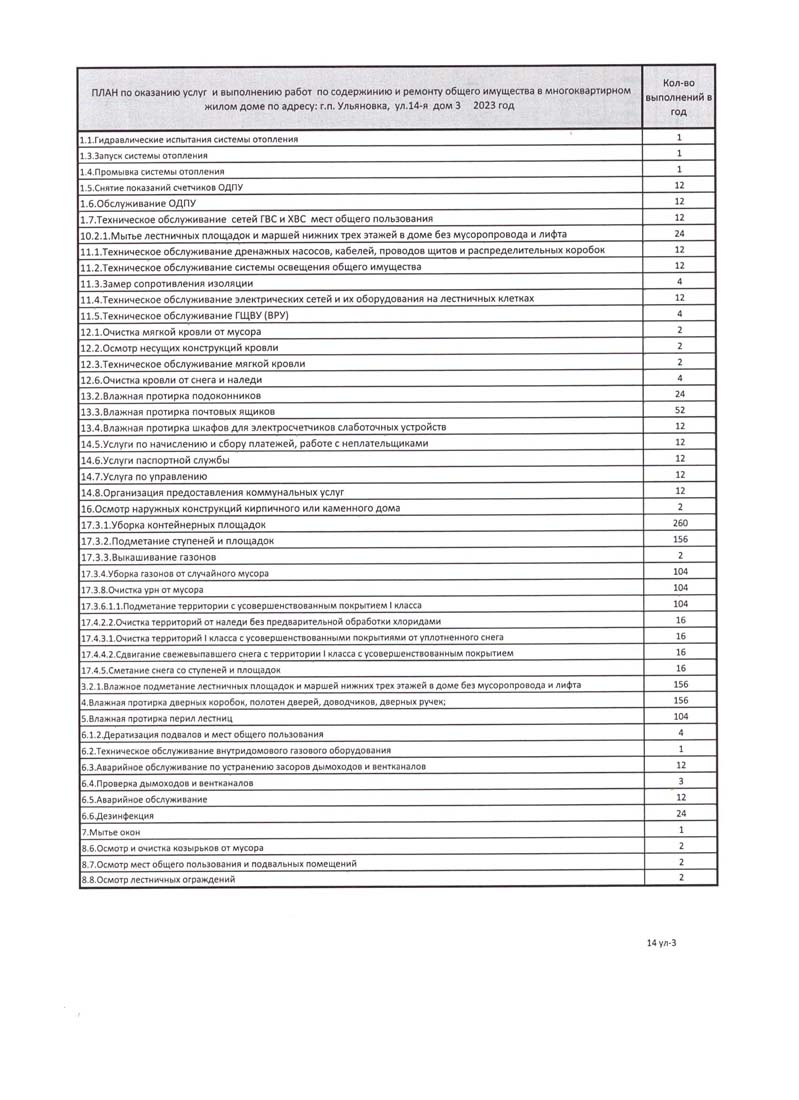 | ПЛАН по оказанию услуг и выполнению работ по содержинию и ремонту общего имущества в многоквартирном жилом доме по адресу: г.п. Ульяновка, ул.14-я дом 3 2023 год | Кол-во выполнений в год |
|---|---|
| 1.1.Гидравлические испытания системы отопления | 1 |
| 1.3.Запуск системы отопления | 1 |
| 1.4.Промывка системы отопления | 1 |
| 1.5.Снятие показаний счетчиков ОДПУ | 12 |
| 1.6.Обслуживание ОДПУ | 12 |
| 1.7.Техническое обслуживание сетей ГВС и ХВС мест общего пользования | 12 |
| 10.2.1.Мытье лестничных площадок и маршей нижних трех этажей в доме без мусоропровода и лифта | 24 |
| 11.1.Техническое обслуживание дренажных насосов, кабелей, проводов щитов и распределительных коробок | 12 |
| 11.2.Техническое обслуживание системы освещения общего имущества | 12 |
| 11.3.Замер сопротивления изоляции | 4 |
| 11.4.Техническое обслуживание электрических сетей и их оборудования на лестничных клетках | 12 |
| 11.5.Техническое обслуживание ГЩВУ (ВРУ) | 4 |
| 12.1.Очистка мягкой кровли от мусора | 2 |
| 12.2.Осмотр несущих конструкций кровли | 2 |
| 12.3.Техническое обслуживание мягкой кровли | 2 |
| 12.6.Очистка кровли от снега и наледи | 4 |
| 13.2.Влажная протирка подоконников | 24 |
| 13.3.Влажная протирка почтовых ящиков | 52 |
| 13.4.Влажная протирка шкафов для электросчетчиков слаботочных устройств | 12 |
| 14.5.Услуги по начислению и сбору платежей, работе с неплательщиками | 12 |
| 14.6.Услуги паспортной службы | 12 |
| 14.7.Услуга по управлению | 12 |
| 14.8.Организация предоставления коммунальных услуг | 12 |
| 16.Осмотр наружных конструкций кирпичного или каменного дома | 2 |
| 17.3.1.Уборка контейнерных площадок | 260 |
| 17.3.2.Подметание ступеней и площадок | 156 |
| 17.3.3.Выкашивание газонов | 2 |
| 17.3.4.Уборка газонов от случайного мусора | 104 |
| 17.3.8.Очистка урн от мусора | 104 |
| 17.3.6.1.1.Подметание территории с усовершенствованным покрытием I класса | 104 |
| 17.4.2.2.Очистка территорий от наледи без предварительной обработки хлоридами | 16 |
| 17.4.3.1.Очистка территорий I класса с усовершенствованными покрытиями от уплотненного снега | 16 |
| 17.4.4.2.Сдвигание свежевыпавшего снега с территории I класса с усовершенствованным покрытием | 16 |
| 17.4.5.Сметание снега со ступеней и площадок | 16 |
| 3.2.1.Влажное подметание лестничных площадок и маршей нижних трех этажей в доме без мусоропровода и лифта | 156 |
| 4.Влажная протирка дверных коробок, полотен дверей, доводчиков, дверных ручек; | 156 |
| 5.Влажная протирка перил лестниц | 104 |
| 6.1.2.Дератизация подвалов и мест общего пользования | 4 |
| 6.2.Техническое обслуживание внутридомового газового оборудования | 1 |
| 6.3.Аварийное обслуживание по устранению засоров дымоходов и вентканалов | 12 |
| 6.4.Проверка дымоходов и вентканалов | 3 |
| 6.5.Аварийное обслуживание | 12 |
| 6.6.Дезинфекция | 24 |
| 7.Мытье окон | 1 |
| 8.6.Осмотр и очистка козырьков от мусора | 2 |
| 8.7.Осмотр мест общего пользования и подвальных помещений | 2 |
| 8.8.Осмотр лестничных ограждений | 2 |

14 ул-3